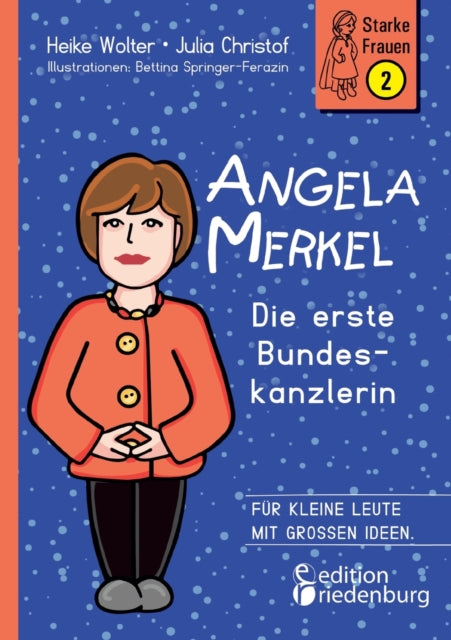 Heike Wolter • Julia Christof
Illustrationen: Bettina Springer-Ferazin

Starke Frauen
2

ANGELA MERKEL

Die erste Bundeskanzlerin

FÜR KLEINE LEUTE MIT GROSSEN IDEEN.

edition riedenburg